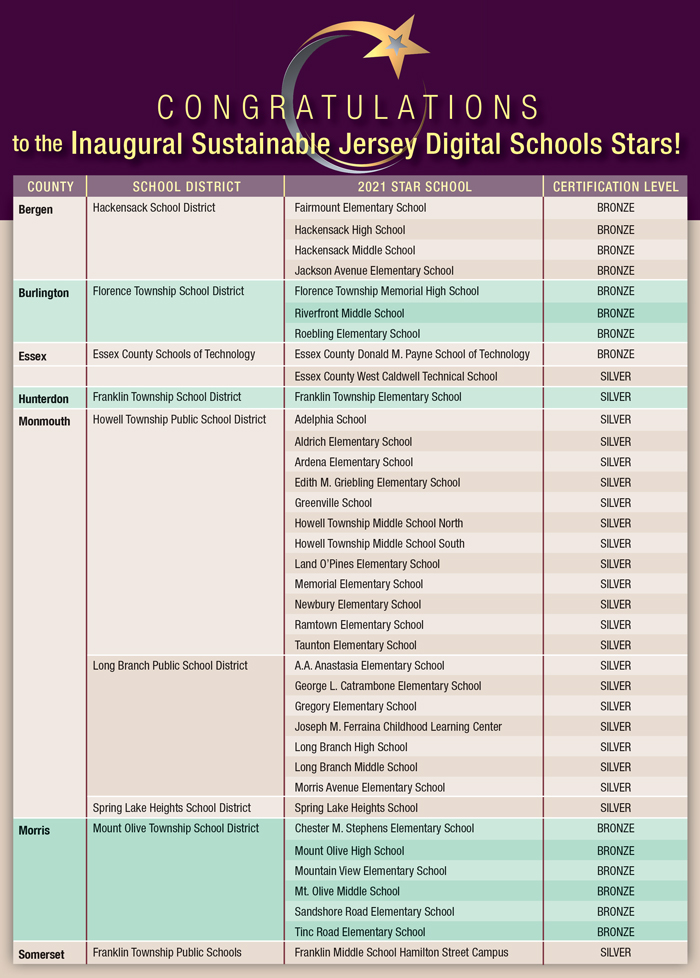 CONGRATULATIONS
to the Inaugural Sustainable Jersey Digital Schools Stars!

| COUNTY | SCHOOL DISTRICT | 2021 STAR SCHOOL | CERTIFICATION LEVEL |
|---|---|---|---|
| Bergen | Hackensack School District | Fairmount Elementary School | BRONZE |
| | | Hackensack High School | BRONZE |
| | | Hackensack Middle School | BRONZE |
| | | Jackson Avenue Elementary School | BRONZE |
| Burlington | Florence Township School District | Florence Township Memorial High School | BRONZE |
| | | Riverfront Middle School | BRONZE |
| | | Roebling Elementary School | BRONZE |
| Essex | Essex County Schools of Technology | Essex County Donald M. Payne School of Technology | BRONZE |
| | | Essex County West Caldwell Technical School | SILVER |
| Hunterdon | Franklin Township School District | Franklin Township Elementary School | SILVER |
| Monmouth | Howell Township Public School District | Adelphia School | SILVER |
| | | Aldrich Elementary School | SILVER |
| | | Ardena Elementary School | SILVER |
| | | Edith M. Griebling Elementary School | SILVER |
| | | Greenville School | SILVER |
| | | Howell Township Middle School North | SILVER |
| | | Howell Township Middle School South | SILVER |
| | | Land O'Pines Elementary School | SILVER |
| | | Memorial Elementary School | SILVER |
| | | Newbury Elementary School | SILVER |
| | | Ramtown Elementary School | SILVER |
| | | Taunton Elementary School | SILVER |
| | Long Branch Public School District | A.A. Anastasia Elementary School | SILVER |
| | | George L. Catrambone Elementary School | SILVER |
| | | Gregory Elementary School | SILVER |
| | | Joseph M. Ferraina Childhood Learning Center | SILVER |
| | | Long Branch High School | SILVER |
| | | Long Branch Middle School | SILVER |
| | | Morris Avenue Elementary School | SILVER |
| | Spring Lake Heights School District | Spring Lake Heights School | SILVER |
| Morris | Mount Olive Township School District | Chester M. Stephens Elementary School | BRONZE |
| | | Mount Olive High School | BRONZE |
| | | Mountain View Elementary School | BRONZE |
| | | Mt. Olive Middle School | BRONZE |
| | | Sandshore Road Elementary School | BRONZE |
| | | Tinc Road Elementary School | BRONZE |
| Somerset | Franklin Township Public Schools | Franklin Middle School Hamilton Street Campus | SILVER |